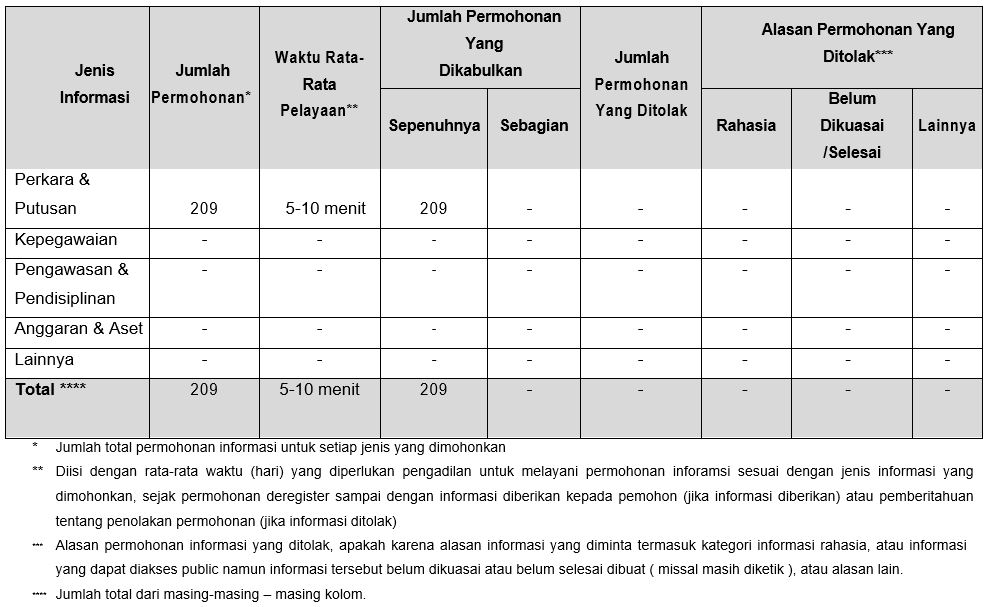 | Jenis Informasi | Jumlah Permohonan* | Waktu Rata-Rata Pelayaan** | Jumlah Permohonan Yang Dikabulkan | | Jumlah Permohonan Yang Ditolak | Alasan Permohonan Yang Ditolak*** | | |
|---|---|---|---|---|---|---|---|---|
| | | | Sepenuhnya | Sebagian | | Rahasia | Belum Dikuasai /Selesai | Lainnya |
| Perkara & Putusan | 209 | 5-10 menit | 209 | - | - | - | - | - |
| Kepegawaian | - | - | - | - | - | - | - | - |
| Pengawasan & Pendisiplinan | - | - | - | - | - | - | - | - |
| Anggaran & Aset | - | - | - | - | - | - | - | - |
| Lainnya | - | - | - | - | - | - | - | - |
| Total **** | 209 | 5-10 menit | 209 | - | - | - | - | - |

* Jumlah total permohonan informasi untuk setiap jenis yang dimohonkan

** Diisi dengan rata-rata waktu (hari) yang diperlukan pengadilan untuk melayani permohonan inforamsi sesuai dengan jenis informasi yang dimohonkan, sejak permohonan deregister sampai dengan informasi diberikan kepada pemohon (jika informasi diberikan) atau pemberitahuan tentang penolakan permohonan (jika informasi ditolak)

*** Alasan permohonan informasi yang ditolak, apakah karena alasan informasi yang diminta termasuk kategori informasi rahasia, atau informasi yang dapat diakses public namun informasi tersebut belum dikuasai atau belum selesai dibuat ( missal masih diketik ), atau alasan lain.

**** Jumlah total dari masing-masing – masing kolom.